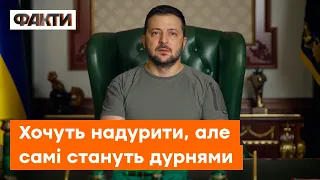 ФАКТИ

Хочуть надурити, але самі стануть дурнями